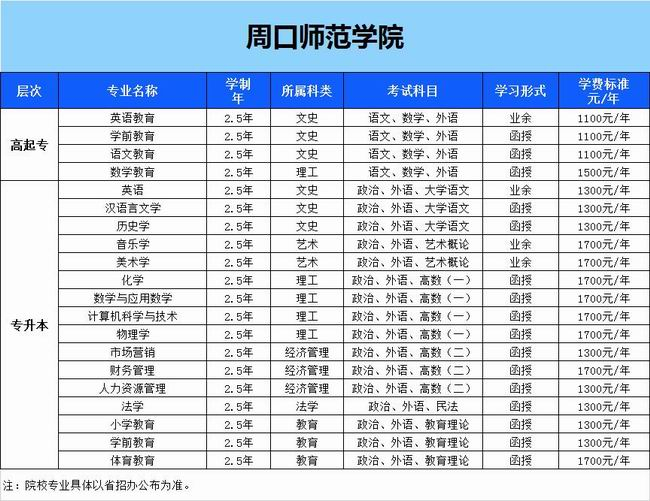 周口师范学院

| 层次 | 专业名称 | 学制年 | 所属科类 | 考试科目 | 学习形式 | 学费标准元/年 |
|---|---|---|---|---|---|---|
| 高起专 | 英语教育 | 2.5年 | 文史 | 语文、数学、外语 | 业余 | 1100元/年 |
|  | 学前教育 | 2.5年 | 文史 | 语文、数学、外语 | 函授 | 1100元/年 |
|  | 语文教育 | 2.5年 | 文史 | 语文、数学、外语 | 函授 | 1100元/年 |
|  | 数学教育 | 2.5年 | 理工 | 语文、数学、外语 | 函授 | 1500元/年 |
| 专升本 | 英语 | 2.5年 | 文史 | 政治、外语、大学语文 | 业余 | 1300元/年 |
|  | 汉语言文学 | 2.5年 | 文史 | 政治、外语、大学语文 | 函授 | 1300元/年 |
|  | 历史学 | 2.5年 | 文史 | 政治、外语、大学语文 | 函授 | 1300元/年 |
|  | 音乐学 | 2.5年 | 艺术 | 政治、外语、艺术概论 | 业余 | 1700元/年 |
|  | 美术学 | 2.5年 | 艺术 | 政治、外语、艺术概论 | 业余 | 1700元/年 |
|  | 化学 | 2.5年 | 理工 | 政治、外语、高数（一） | 函授 | 1700元/年 |
|  | 数学与应用数学 | 2.5年 | 理工 | 政治、外语、高数（一） | 函授 | 1700元/年 |
|  | 计算机科学与技术 | 2.5年 | 理工 | 政治、外语、高数（一） | 函授 | 1700元/年 |
|  | 物理学 | 2.5年 | 理工 | 政治、外语、高数（一） | 函授 | 1700元/年 |
|  | 市场营销 | 2.5年 | 经济管理 | 政治、外语、高数（二） | 函授 | 1300元/年 |
|  | 财务管理 | 2.5年 | 经济管理 | 政治、外语、高数（二） | 函授 | 1700元/年 |
|  | 人力资源管理 | 2.5年 | 经济管理 | 政治、外语、高数（二） | 函授 | 1300元/年 |
|  | 法学 | 2.5年 | 法学 | 政治、外语、民法 | 函授 | 1300元/年 |
|  | 小学教育 | 2.5年 | 教育 | 政治、外语、教育理论 | 函授 | 1300元/年 |
|  | 学前教育 | 2.5年 | 教育 | 政治、外语、教育理论 | 函授 | 1300元/年 |
|  | 体育教育 | 2.5年 | 教育 | 政治、外语、教育理论 | 函授 | 1700元/年 |

注：院校专业具体以省招办公布为准。